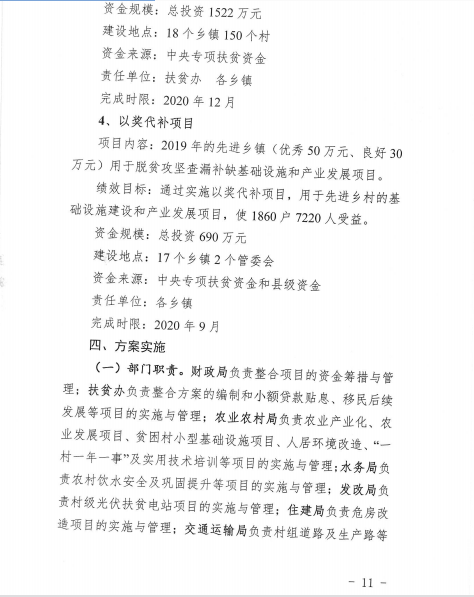 资金规模：总投资 1522 万元
建设地点：18 个乡镇 150 个村
资金来源：中央专项扶贫资金
责任单位：扶贫办　各乡镇
完成时限：2020 年 12 月
4、以奖代补项目
项目内容：2019 年的先进乡镇（优秀 50 万元、良好 30 万元）用于脱贫攻坚查漏补缺基础设施和产业发展项目。
绩效目标：通过实施以奖代补项目，用于先进乡村的基础设施建设和产业发展项目，使 1860 户 7220 人受益。
资金规模：总投资 690 万元
建设地点：17 个乡镇 2 个管委会
资金来源：中央专项扶贫资金和县级资金
责任单位：各乡镇
完成时限：2020 年 9 月
四、方案实施
（一）部门职责。财政局负责整合项目的资金筹措与管理；扶贫办负责整合方案的编制和小额贷款贴息、移民后续发展等项目的实施与管理；农业农村局负责农业产业化、农业发展项目、贫困村小型基础设施项目、人居环境改造、“一村一年一事”及实用技术培训等项目的实施与管理；水务局负责农村饮水安全及巩固提升等项目的实施与管理；发改局负责村级光伏扶贫电站项目的实施与管理；住建局负责危房改造项目的实施与管理；交通运输局负责村组道路及生产路等

- 11 -